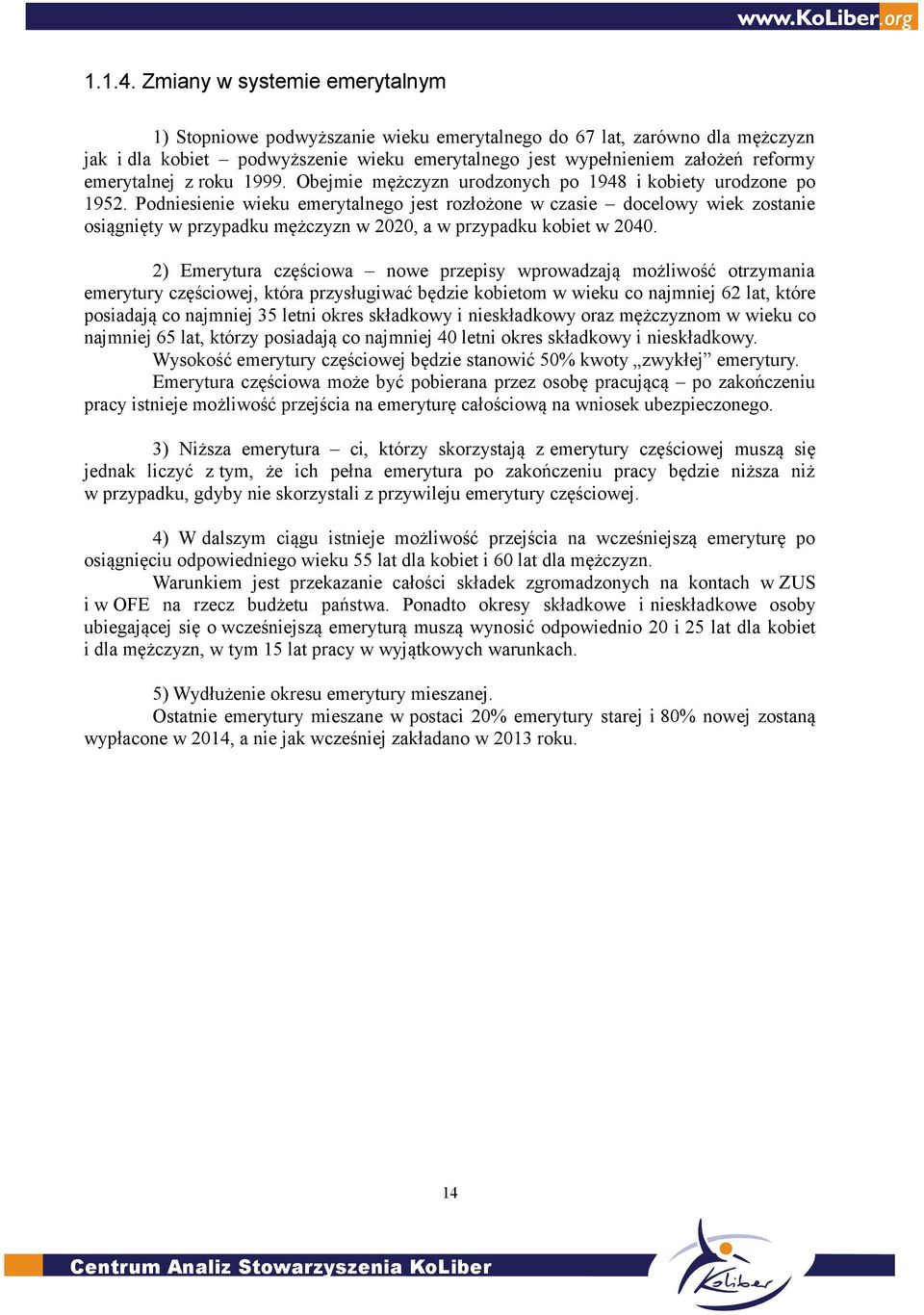 www.KoLiber.org

1.1.4. Zmiany w systemie emerytalnym

1) Stopniowe podwyższanie wieku emerytalnego do 67 lat, zarówno dla mężczyzn jak i dla kobiet – podwyższenie wieku emerytalnego jest wypełnieniem założeń reformy emerytalnej z roku 1999. Obejmie mężczyzn urodzonych po 1948 i kobiety urodzone po 1952. Podniesienie wieku emerytalnego jest rozłożone w czasie – docelowy wiek zostanie osiągnięty w przypadku mężczyzn w 2020, a w przypadku kobiet w 2040.

2) Emerytura częściowa – nowe przepisy wprowadzają możliwość otrzymania emerytury częściowej, która przysługiwać będzie kobietom w wieku co najmniej 62 lat, które posiadają co najmniej 35 letni okres składkowy i nieskładkowy oraz mężczyznom w wieku co najmniej 65 lat, którzy posiadają co najmniej 40 letni okres składkowy i nieskładkowy.
Wysokość emerytury częściowej będzie stanowić 50% kwoty „zwykłej” emerytury.
Emerytura częściowa może być pobierana przez osobę pracującą – po zakończeniu pracy istnieje możliwość przejścia na emeryturę całościową na wniosek ubezpieczonego.

3) Niższa emerytura – ci, którzy skorzystają z emerytury częściowej muszą się jednak liczyć z tym, że ich pełna emerytura po zakończeniu pracy będzie niższa niż w przypadku, gdyby nie skorzystali z przywileju emerytury częściowej.

4) W dalszym ciągu istnieje możliwość przejścia na wcześniejszą emeryturę po osiągnięciu odpowiedniego wieku 55 lat dla kobiet i 60 lat dla mężczyzn.
Warunkiem jest przekazanie całości składek zgromadzonych na kontach w ZUS i w OFE na rzecz budżetu państwa. Ponadto okresy składkowe i nieskładkowe osoby ubiegającej się o wcześniejszą emeryturą muszą wynosić odpowiednio 20 i 25 lat dla kobiet i dla mężczyzn, w tym 15 lat pracy w wyjątkowych warunkach.

5) Wydłużenie okresu emerytury mieszanej.
Ostatnie emerytury mieszane w postaci 20% emerytury starej i 80% nowej zostaną wypłacone w 2014, a nie jak wcześniej zakładano w 2013 roku.

14

Centrum Analiz Stowarzyszenia KoLiber

KoLiber